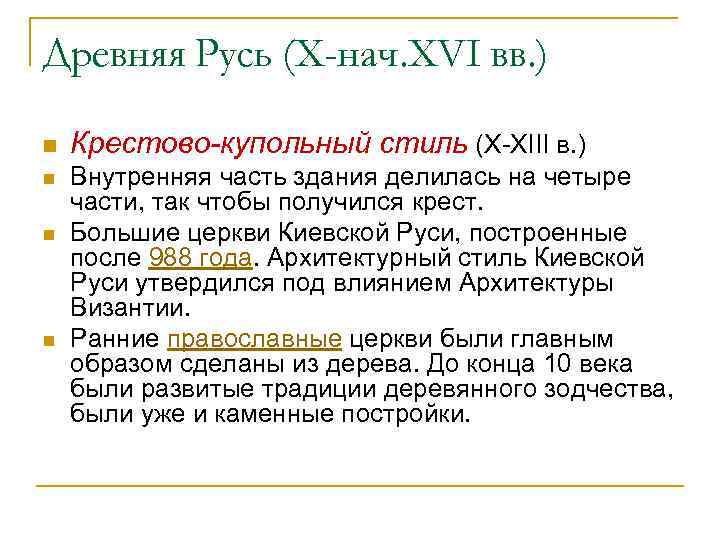 Древняя Русь (X-нач.XVI вв.)

Крестово-купольный стиль (X-XIII в.)

Внутренняя часть здания делилась на четыре части, так чтобы получился крест.

Большие церкви Киевской Руси, построенные после 988 года. Архитектурный стиль Киевской Руси утвердился под влиянием Архитектуры Византии.

Ранние православные церкви были главным образом сделаны из дерева. До конца 10 века были развитые традиции деревянного зодчества, были уже и каменные постройки.